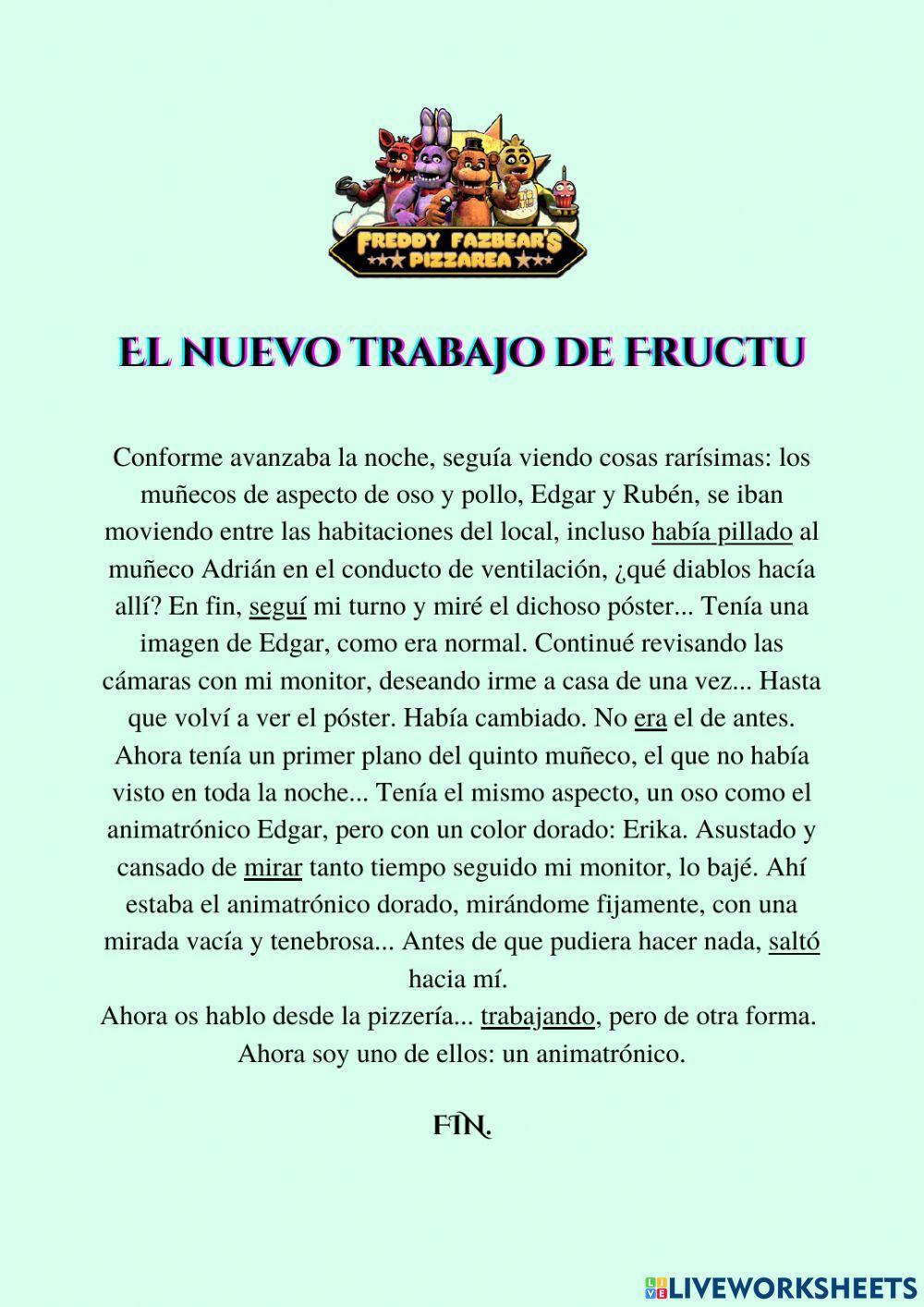 FREDDY FAZBEAR'S
PIZZAREA

EL NUEVO TRABAJO DE FRUCTU

Conforme avanzaba la noche, seguía viendo cosas rarísimas: los muñecos de aspecto de oso y pollo, Edgar y Rubén, se iban moviendo entre las habitaciones del local, incluso había pillado al muñeco Adrián en el conducto de ventilación, ¿qué diablos hacía allí? En fin, seguí mi turno y miré el dichoso póster... Tenía una imagen de Edgar, como era normal. Continué revisando las cámaras con mi monitor, deseando irme a casa de una vez... Hasta que volví a ver el póster. Había cambiado. No era el de antes. Ahora tenía un primer plano del quinto muñeco, el que no había visto en toda la noche... Tenía el mismo aspecto, un oso como el animatrónico Edgar, pero con un color dorado: Erika. Asustado y cansado de mirar tanto tiempo seguido mi monitor, lo bajé. Ahí estaba el animatrónico dorado, mirándome fijamente, con una mirada vacía y tenebrosa... Antes de que pudiera hacer nada, saltó hacia mí.

Ahora os hablo desde la pizzería... trabajando, pero de otra forma. Ahora soy uno de ellos: un animatrónico.

FIN.

LIVEWORKSHEETS